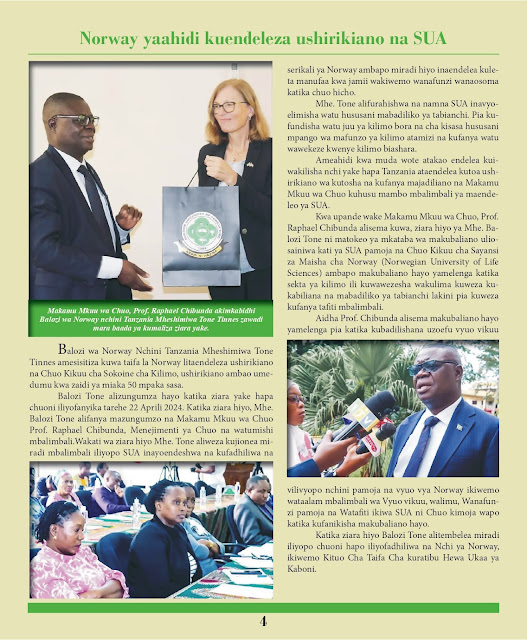 Norway yaahidi kuendeleza ushirikiano na SUA

Makamu Mkuu wa Chuo, Prof. Raphael Chibunda akimkabidhi Balozi wa Norway nchini Tanzania Mheshimiwa Tone Tinnes zawadi mara baada ya kumaliza ziara yake.

Balozi wa Norway Nchini Tanzania Mheshimiwa Tone Tinnes amesisitiza kuwa taifa la Norway litaendeleza ushirikiano na Chuo Kikuu cha Sokoine cha Kilimo, ushirikiano ambao umedumu kwa zaidi ya miaka 50 mpaka sasa.

Balozi Tone alizungumza hayo katika ziara yake hapa chuoni iliyofanyika tarehe 22 Aprili 2024. Katika ziara hiyo, Mhe. Balozi Tone alifanya mazungumzo na Makamu Mkuu wa Chuo Prof. Raphael Chibunda, Menejimenti ya Chuo na watumishi mbalimbali.Wakati wa ziara hiyo Mhe. Tone aliweza kujionea miradi mbalimbali iliyopo SUA inayoendeshwa na kufadhiliwa na serikali ya Norway ambapo miradi hiyo inaendelea kuleta manufaa kwa jamii wakiwemo wanafunzi wanaosoma katika chuo hicho.

Mhe. Tone alifurahishwa na namna SUA inavyoelimisha watu hususani mabadiliko ya tabianchi. Pia kufundisha watu juu ya kilimo bora na cha kisasa hususani mpango wa mafunzo ya kilimo atamizi na kufanya watu wawekeze kwenye kilimo biashara.

Ameahidi kwa muda wote atakao endelea kuiwakilisha nchi yake hapa Tanzania ataendelea kutoa ushirikiano wa kutosha na kufanya majadiliano na Makamu Mkuu wa Chuo kuhusu mambo mbalimbali ya maendeleo ya SUA.

Kwa upande wake Makamu Mkuu wa Chuo, Prof. Raphael Chibunda alisema kuwa, ziara hiyo ya Mhe. Balozi Tone ni matokeo ya mkataba wa makubaliano uliosainiwa kati ya SUA pamoja na Chuo Kikuu cha Sayansi za Maisha cha Norway (Norwegian University of Life Sciences) ambapo makubaliano hayo yamelenga katika sekta ya kilimo ili kuwawezesha wakulima kuweza kukabiliana na mabadiliko ya tabianchi lakini pia kuweza kufanya tafiti mbalimbali.

Aidha Prof. Chibunda alisema makubaliano hayo yamelenga pia katika kubadilishana uzoefu vyuo vikuu vilivyopo nchini pamoja na vyuo vya Norway ikiwemo wataalam mbalimbali wa Vyuo vikuu, walimu, Wanafunzi pamoja na Watafiti ikiwa SUA ni Chuo kimoja wapo katika kufanikisha makubaliano hayo.

Katika ziara hiyo Balozi Tone alitembelea miradi iliyopo chuoni hapo iliyofadhiliwa na Nchi ya Norway, ikiwemo Kituo Cha Taifa Cha kuratibu Hewa Ukaa ya Kaboni.

4